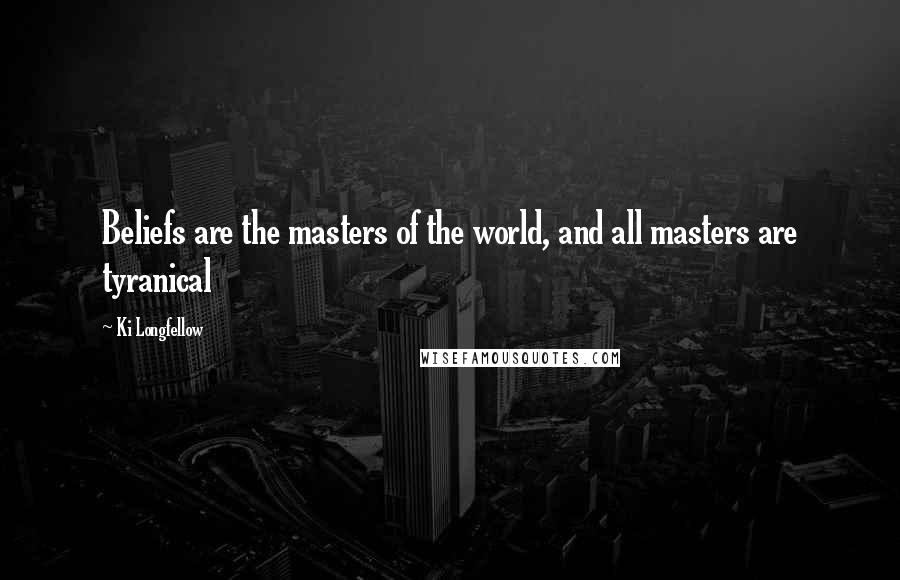 Beliefs are the masters of the world, and all masters are tyranical

~ Ki Longfellow

WISEFAMOUSQUOTES.COM